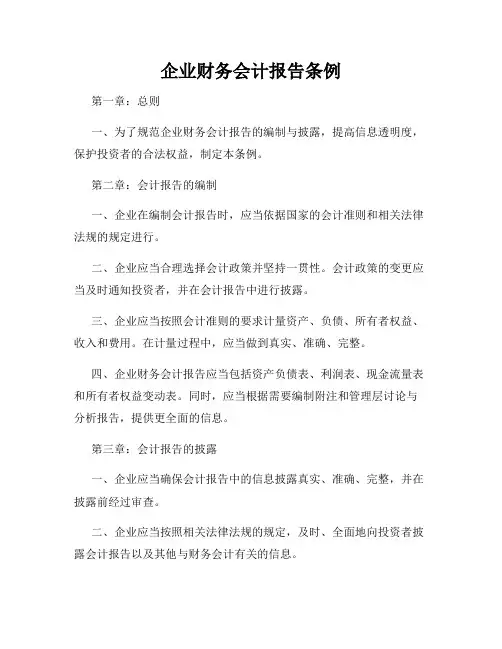 企业财务会计报告条例

第一章：总则

一、为了规范企业财务会计报告的编制与披露，提高信息透明度，保护投资者的合法权益，制定本条例。

第二章：会计报告的编制

一、企业在编制会计报告时，应当依据国家的会计准则和相关法律法规的规定进行。

二、企业应当合理选择会计政策并坚持一贯性。会计政策的变更应当及时通知投资者，并在会计报告中进行披露。

三、企业应当按照会计准则的要求计量资产、负债、所有者权益、收入和费用。在计量过程中，应当做到真实、准确、完整。

四、企业财务会计报告应当包括资产负债表、利润表、现金流量表和所有者权益变动表。同时，应当根据需要编制附注和管理层讨论与分析报告，提供更全面的信息。

第三章：会计报告的披露

一、企业应当确保会计报告中的信息披露真实、准确、完整，并在披露前经过审查。

二、企业应当按照相关法律法规的规定，及时、全面地向投资者披露会计报告以及其他与财务会计有关的信息。